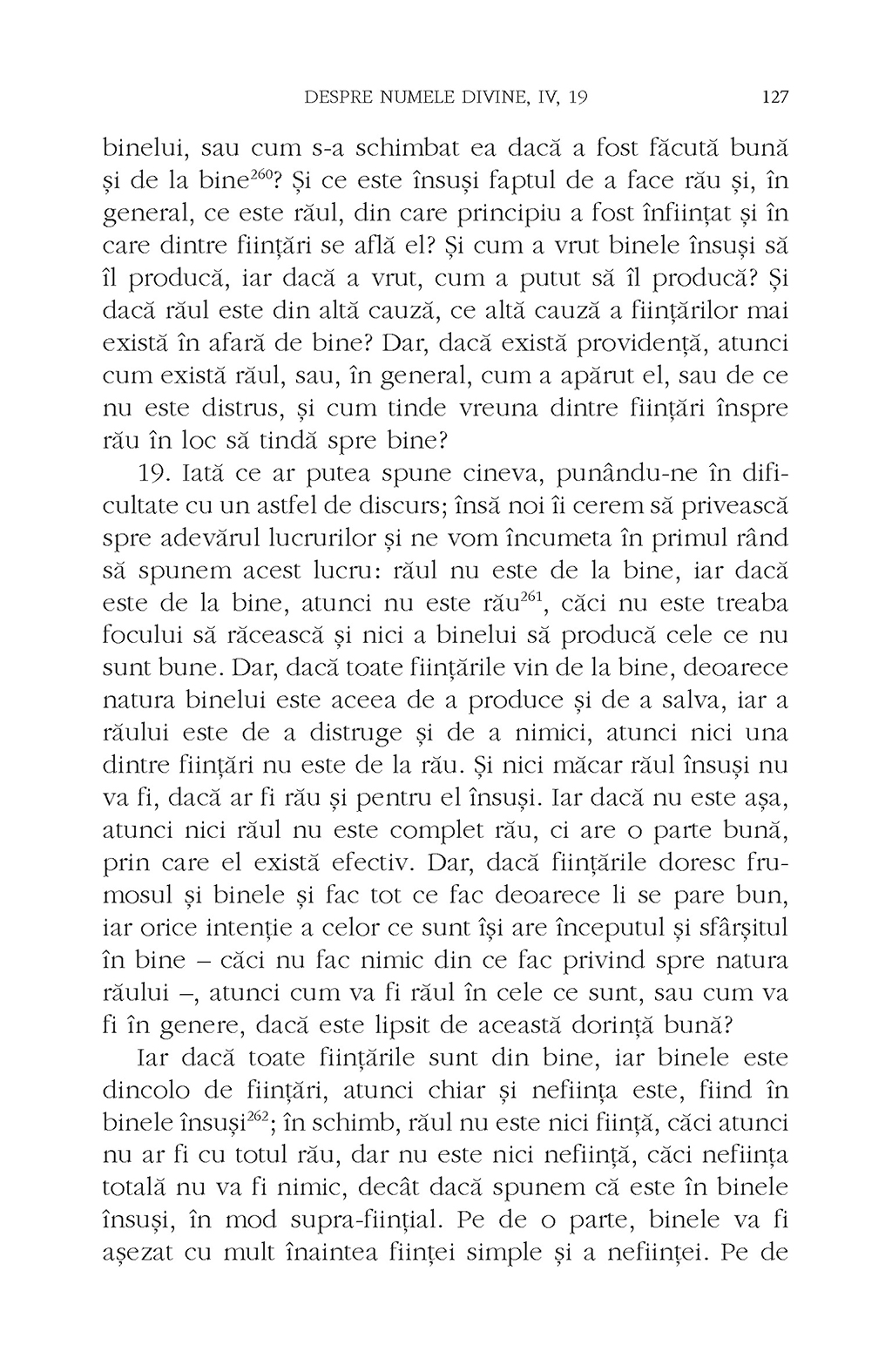 DESPRE NUMELE DIVINE, IV, 19 127

binelui, sau cum s-a schimbat ea dacă a fost făcută bună și de la bine$^{260}$? Și ce este însuși faptul de a face rău și, în general, ce este răul, din care principiu a fost înființat și în care dintre ființări se află el? Și cum a vrut binele însuși să îl producă, iar dacă a vrut, cum a putut să îl producă? Și dacă răul este din altă cauză, ce altă cauză a ființărilor mai există în afară de bine? Dar, dacă există providență, atunci cum există răul, sau, în general, cum a apărut el, sau de ce nu este distrus, și cum tinde vreuna dintre ființări înspre rău în loc să tindă spre bine?

19. Iată ce ar putea spune cineva, punându-ne în dificultate cu un astfel de discurs; însă noi îi cerem să privească spre adevărul lucrurilor și ne vom încumeta în primul rând să spunem acest lucru: răul nu este de la bine, iar dacă este de la bine, atunci nu este rău$^{261}$, căci nu este treaba focului să răcească și nici a binelui să producă cele ce nu sunt bune. Dar, dacă toate ființările vin de la bine, deoarece natura binelui este aceea de a produce și de a salva, iar a răului este de a distruge și de a nimici, atunci nici una dintre ființări nu este de la rău. Și nici măcar răul însuși nu va fi, dacă ar fi rău și pentru el însuși. Iar dacă nu este așa, atunci nici răul nu este complet rău, ci are o parte bună, prin care el există efectiv. Dar, dacă ființările doresc frumosul și binele și fac tot ce fac deoarece li se pare bun, iar orice intenție a celor ce sunt își are începutul și sfârșitul în bine – căci nu fac nimic din ce fac privind spre natura răului –, atunci cum va fi răul în cele ce sunt, sau cum va fi în genere, dacă este lipsit de această dorință bună?

Iar dacă toate ființările sunt din bine, iar binele este dincolo de ființări, atunci chiar și neființa este, fiind în binele însuși$^{262}$; în schimb, răul nu este nici ființă, căci atunci nu ar fi cu totul rău, dar nu este nici neființă, căci neființa totală nu va fi nimic, decât dacă spunem că este în binele însuși, în mod supra-ființial. Pe de o parte, binele va fi așezat cu mult înaintea ființei simple și a neființei. Pe de